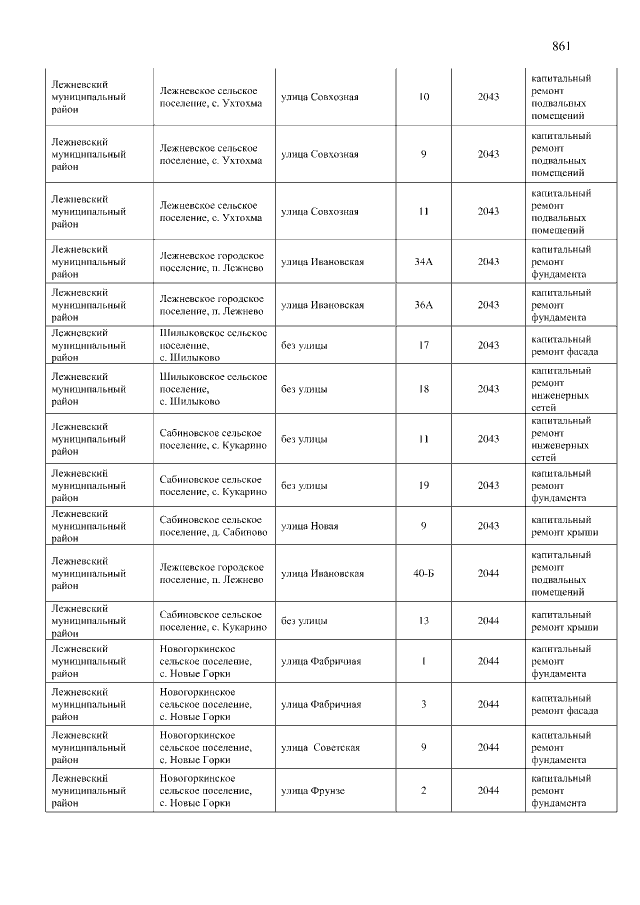 861

| Лежневский муниципальный район | Лежневское сельское поселение, с. Ухтохма | улица Совхозная | 10 | 2043 | капитальный ремонт подвальных помещений |
|---|---|---|---|---|---|
| Лежневский муниципальный район | Лежневское сельское поселение, с. Ухтохма | улица Совхозная | 9 | 2043 | капитальный ремонт подвальных помещений |
| Лежневский муниципальный район | Лежневское сельское поселение, с. Ухтохма | улица Совхозная | 11 | 2043 | капитальный ремонт подвальных помещений |
| Лежневский муниципальный район | Лежневское городское поселение, п. Лежнево | улица Ивановская | 34А | 2043 | капитальный ремонт фундамента |
| Лежневский муниципальный район | Лежневское городское поселение, п. Лежнево | улица Ивановская | 36А | 2043 | капитальный ремонт фундамента |
| Лежневский муниципальный район | Шилыковское сельское поселение, с. Шилыково | без улицы | 17 | 2043 | капитальный ремонт фасада |
| Лежневский муниципальный район | Шилыковское сельское поселение, с. Шилыково | без улицы | 18 | 2043 | капитальный ремонт инженерных сетей |
| Лежневский муниципальный район | Сабиновское сельское поселение, с. Кукарино | без улицы | 11 | 2043 | капитальный ремонт инженерных сетей |
| Лежневский муниципальный район | Сабиновское сельское поселение, с. Кукарино | без улицы | 19 | 2043 | капитальный ремонт фундамента |
| Лежневский муниципальный район | Сабиновское сельское поселение, д. Сабиново | улица Новая | 9 | 2043 | капитальный ремонт крыши |
| Лежневский муниципальный район | Лежневское городское поселение, п. Лежнево | улица Ивановская | 40-Б | 2044 | капитальный ремонт подвальных помещений |
| Лежневский муниципальный район | Сабиновское сельское поселение, с. Кукарино | без улицы | 13 | 2044 | капитальный ремонт крыши |
| Лежневский муниципальный район | Новогоркинское сельское поселение, с. Новые Горки | улица Фабричная | 1 | 2044 | капитальный ремонт фундамента |
| Лежневский муниципальный район | Новогоркинское сельское поселение, с. Новые Горки | улица Фабричная | 3 | 2044 | капитальный ремонт фасада |
| Лежневский муниципальный район | Новогоркинское сельское поселение, с. Новые Горки | улица Советская | 9 | 2044 | капитальный ремонт фундамента |
| Лежневский муниципальный район | Новогоркинское сельское поселение, с. Новые Горки | улица Фрунзе | 2 | 2044 | капитальный ремонт фундамента |